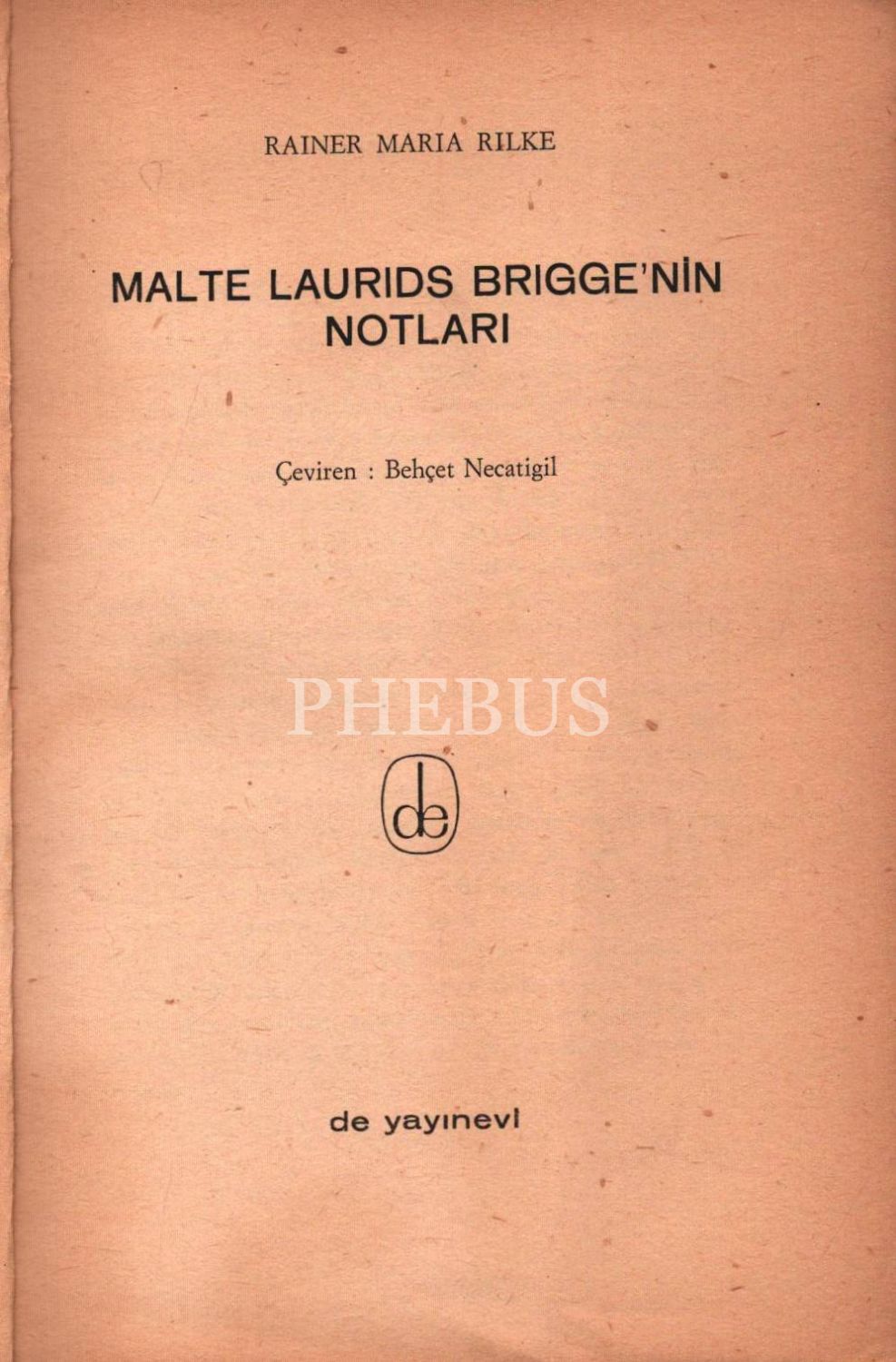 RAINER MARIA RILKE

MALTE LAURIDS BRIGGE'NİN
NOTLARI

Çeviren : Behçet Necatigil

de

de yayınevi

PHEBUS